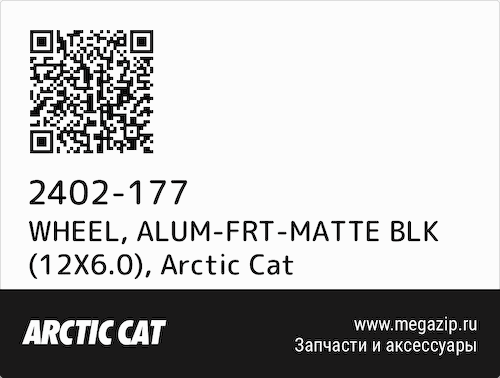 2402-177
WHEEL, ALUM-FRT-MATTE BLK (12X6.0), Arctic Cat

ARCTIC CAT

www.megazip.ru
Запчасти и аксессуары